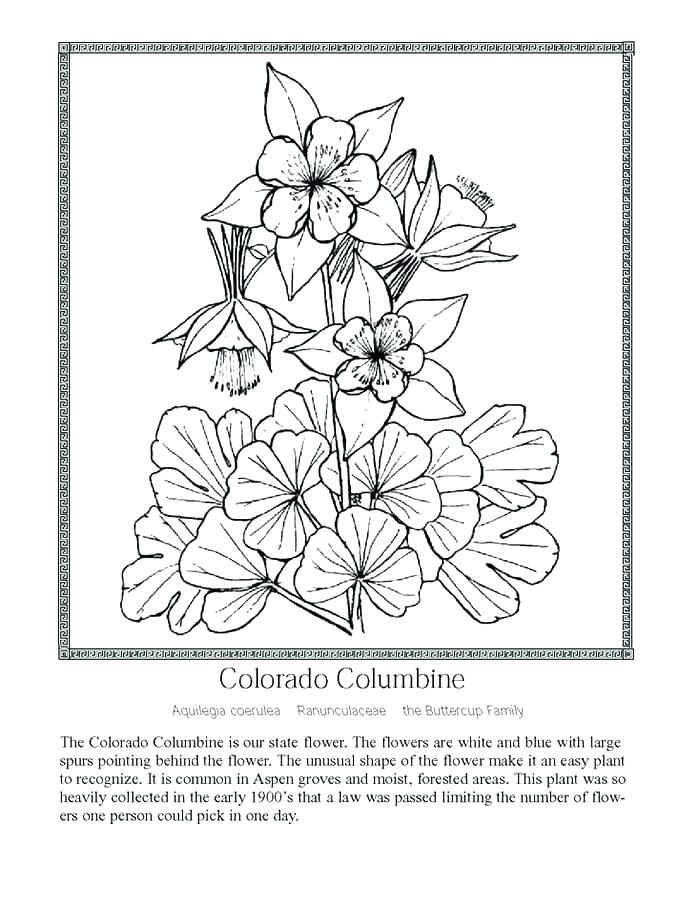 Colorado Columbine

Aquilegia coerulea   Ranunculaceae   the Buttercup Family

The Colorado Columbine is our state flower. The flowers are white and blue with large spurs pointing behind the flower. The unusual shape of the flower make it an easy plant to recognize. It is common in Aspen groves and moist, forested areas. This plant was so heavily collected in the early 1900's that a law was passed limiting the number of flowers one person could pick in one day.